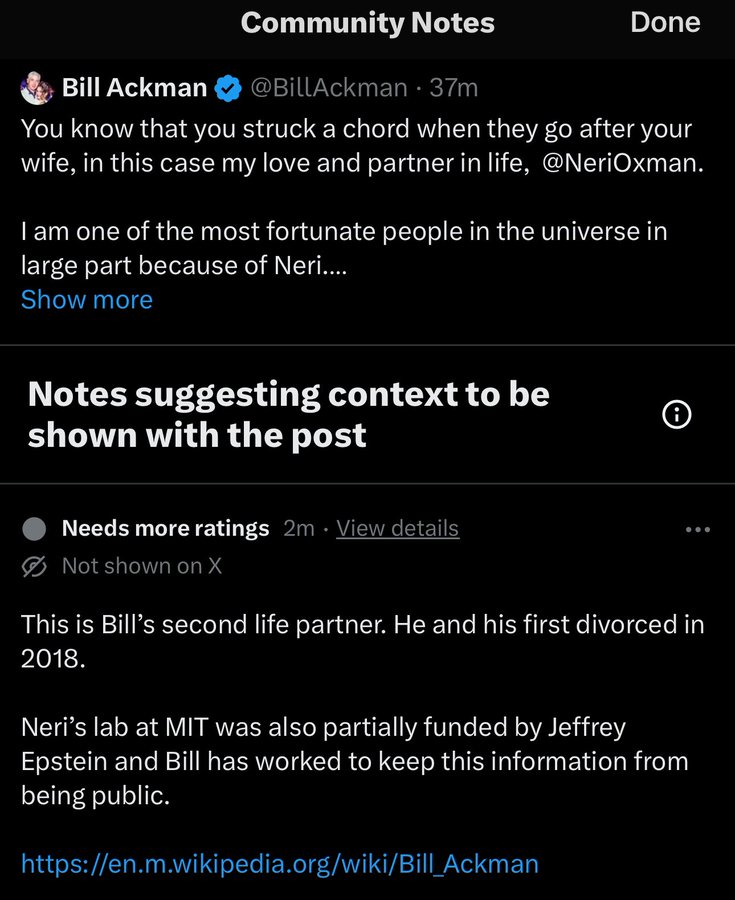 Community Notes Done

Bill Ackman @BillAckman · 37m
You know that you struck a chord when they go after your wife, in this case my love and partner in life, @NeriOxman.

I am one of the most fortunate people in the universe in large part because of Neri....
Show more

Notes suggesting context to be shown with the post

Needs more ratings 2m · View details
Not shown on X

This is Bill's second life partner. He and his first divorced in 2018.

Neri's lab at MIT was also partially funded by Jeffrey Epstein and Bill has worked to keep this information from being public.

https://en.m.wikipedia.org/wiki/Bill_Ackman